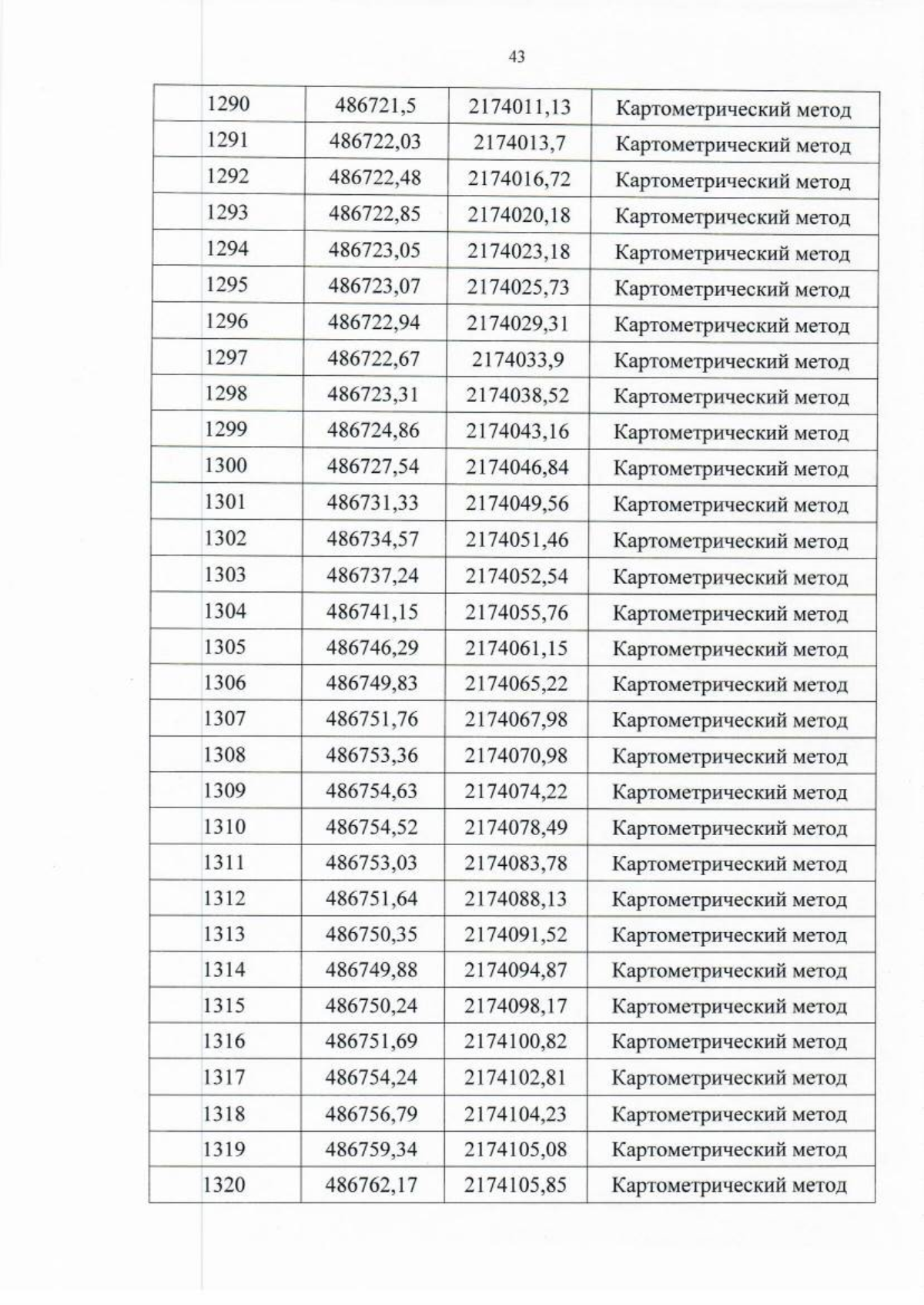 43

| 1290 | 486721,5 | 2174011,13 | Картометрический метод |
|---|---|---|---|
| 1291 | 486722,03 | 2174013,7 | Картометрический метод |
| 1292 | 486722,48 | 2174016,72 | Картометрический метод |
| 1293 | 486722,85 | 2174020,18 | Картометрический метод |
| 1294 | 486723,05 | 2174023,18 | Картометрический метод |
| 1295 | 486723,07 | 2174025,73 | Картометрический метод |
| 1296 | 486722,94 | 2174029,31 | Картометрический метод |
| 1297 | 486722,67 | 2174033,9 | Картометрический метод |
| 1298 | 486723,31 | 2174038,52 | Картометрический метод |
| 1299 | 486724,86 | 2174043,16 | Картометрический метод |
| 1300 | 486727,54 | 2174046,84 | Картометрический метод |
| 1301 | 486731,33 | 2174049,56 | Картометрический метод |
| 1302 | 486734,57 | 2174051,46 | Картометрический метод |
| 1303 | 486737,24 | 2174052,54 | Картометрический метод |
| 1304 | 486741,15 | 2174055,76 | Картометрический метод |
| 1305 | 486746,29 | 2174061,15 | Картометрический метод |
| 1306 | 486749,83 | 2174065,22 | Картометрический метод |
| 1307 | 486751,76 | 2174067,98 | Картометрический метод |
| 1308 | 486753,36 | 2174070,98 | Картометрический метод |
| 1309 | 486754,63 | 2174074,22 | Картометрический метод |
| 1310 | 486754,52 | 2174078,49 | Картометрический метод |
| 1311 | 486753,03 | 2174083,78 | Картометрический метод |
| 1312 | 486751,64 | 2174088,13 | Картометрический метод |
| 1313 | 486750,35 | 2174091,52 | Картометрический метод |
| 1314 | 486749,88 | 2174094,87 | Картометрический метод |
| 1315 | 486750,24 | 2174098,17 | Картометрический метод |
| 1316 | 486751,69 | 2174100,82 | Картометрический метод |
| 1317 | 486754,24 | 2174102,81 | Картометрический метод |
| 1318 | 486756,79 | 2174104,23 | Картометрический метод |
| 1319 | 486759,34 | 2174105,08 | Картометрический метод |
| 1320 | 486762,17 | 2174105,85 | Картометрический метод |